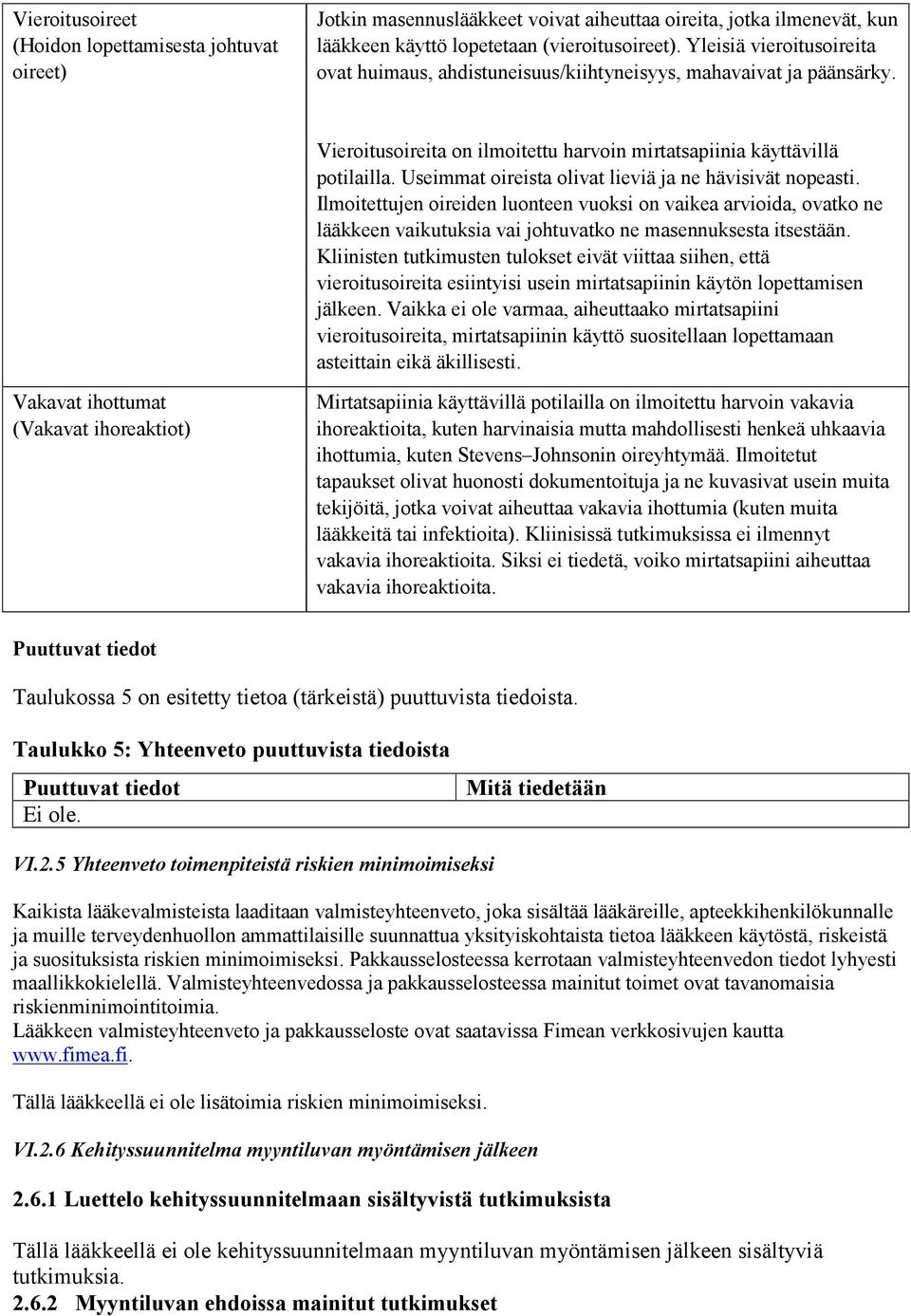 | Vieroitusoireet (Hoidon lopettamisesta johtuvat oireet) | Jotkin masennuslääkkeet voivat aiheuttaa oireita, jotka ilmenevät, kun lääkkeen käyttö lopetetaan (vieroitusoireet). Yleisiä vieroitusoireita ovat huimaus, ahdistuneisuus/kiihtyneisyys, mahavaivat ja päänsärky. Vieroitusoireita on ilmoitettu harvoin mirtatsapiinia käyttävillä potilailla. Useimmat oireista olivat lieviä ja ne hävisivät nopeasti. Ilmoitettujen oireiden luonteen vuoksi on vaikea arvioida, ovatko ne lääkkeen vaikutuksia vai johtuvatko ne masennuksesta itsestään. Kliinisten tutkimusten tulokset eivät viittaa siihen, että vieroitusoireita esiintyisi usein mirtatsapiinin käytön lopettamisen jälkeen. Vaikka ei ole varmaa, aiheuttaako mirtatsapiini vieroitusoireita, mirtatsapiinin käyttö suositellaan lopettamaan asteittain eikä äkillisesti. |
|---|---|
| Vakavat ihottumat (Vakavat ihoreaktiot) | Mirtatsapiinia käyttävillä potilailla on ilmoitettu harvoin vakavia ihoreaktioita, kuten harvinaisia mutta mahdollisesti henkeä uhkaavia ihottumia, kuten Stevens–Johnsonin oireyhtymää. Ilmoitetut tapaukset olivat huonosti dokumentoituja ja ne kuvasivat usein muita tekijöitä, jotka voivat aiheuttaa vakavia ihottumia (kuten muita lääkkeitä tai infektioita). Kliinisissä tutkimuksissa ei ilmennyt vakavia ihoreaktioita. Siksi ei tiedetä, voiko mirtatsapiini aiheuttaa vakavia ihoreaktioita. |

Puuttuvat tiedot

Taulukossa 5 on esitetty tietoa (tärkeistä) puuttuvista tiedoista.

Taulukko 5: Yhteenveto puuttuvista tiedoista

| Puuttuvat tiedot | Mitä tiedetään |
|---|---|
| Ei ole. | |

VI.2.5 Yhteenveto toimenpiteistä riskien minimoimiseksi

Kaikista lääkevalmisteista laaditaan valmisteyhteenveto, joka sisältää lääkäreille, apteekkihenkilökunnalle ja muille terveydenhuollon ammattilaisille suunnattua yksityiskohtaista tietoa lääkkeen käytöstä, riskeistä ja suosituksista riskien minimoimiseksi. Pakkausselosteessa kerrotaan valmisteyhteenvedon tiedot lyhyesti maallikkokielellä. Valmisteyhteenvedossa ja pakkausselosteessa mainitut toimet ovat tavanomaisia riskienminimointitoimia.
Lääkkeen valmisteyhteenveto ja pakkausseloste ovat saatavissa Fimean verkkosivujen kautta www.fimea.fi.

Tällä lääkkeellä ei ole lisätoimia riskien minimoimiseksi.

VI.2.6 Kehityssuunnitelma myyntiluvan myöntämisen jälkeen

2.6.1 Luettelo kehityssuunnitelmaan sisältyvistä tutkimuksista

Tällä lääkkeellä ei ole kehityssuunnitelmaan myyntiluvan myöntämisen jälkeen sisältyviä tutkimuksia.
2.6.2 Myyntiluvan ehdoissa mainitut tutkimukset